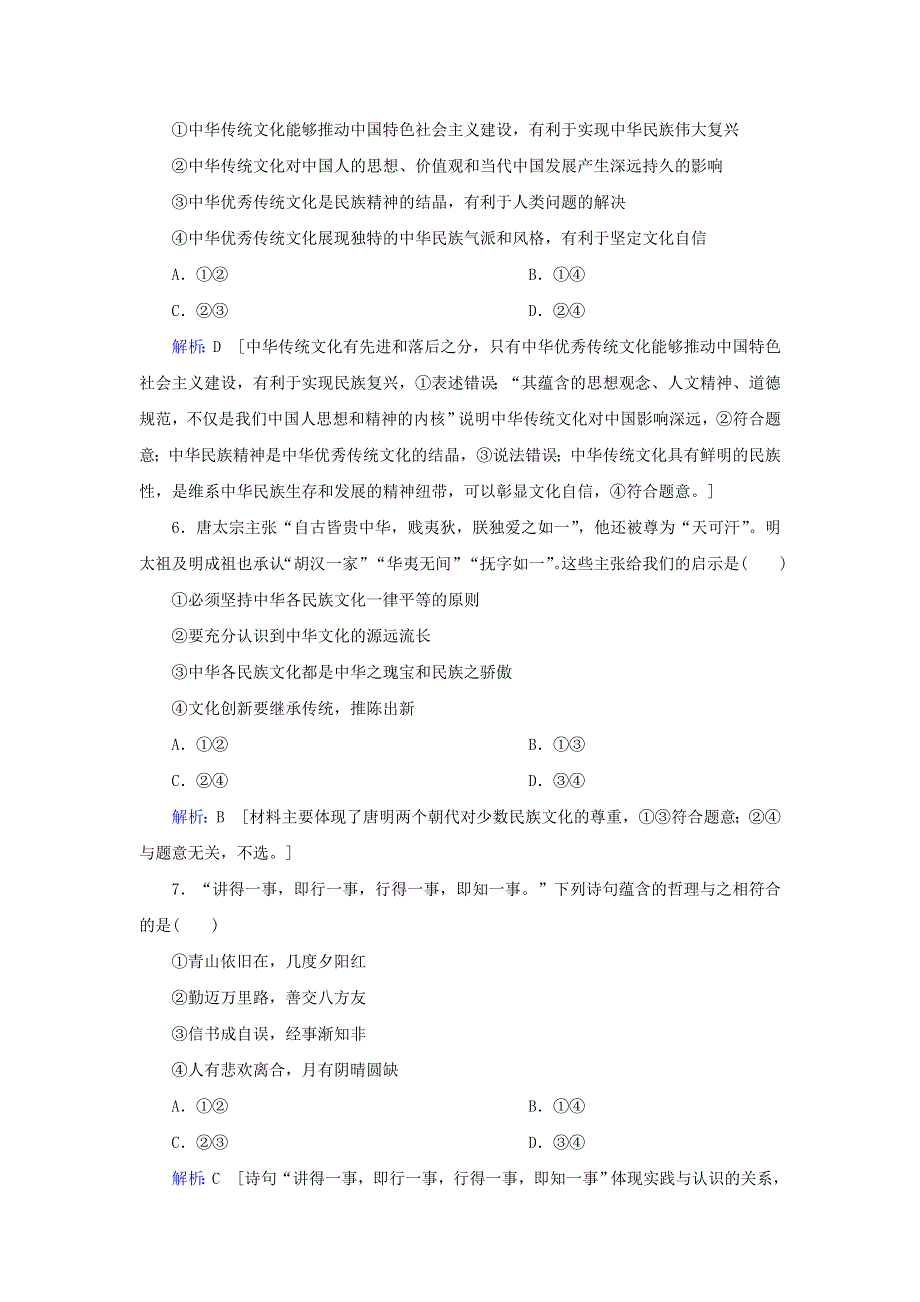 ①中华传统文化能够推动中国特色社会主义建设，有利于实现中华民族伟大复兴

②中华传统文化对中国人的思想、价值观和当代中国发展产生深远持久的影响

③中华优秀传统文化是民族精神的结晶，有利于人类问题的解决

④中华优秀传统文化展现独特的中华民族气派和风格，有利于坚定文化自信

A．①②　　B．①④

C．②③　　D．②④

解析：D　[中华传统文化有先进和落后之分，只有中华优秀传统文化能够推动中国特色社会主义建设，有利于实现民族复兴，①表述错误；“其蕴含的思想观念、人文精神、道德规范，不仅是我们中国人思想和精神的内核”说明中华传统文化对中国影响深远，②符合题意；中华民族精神是中华优秀传统文化的结晶，③说法错误；中华传统文化具有鲜明的民族性，是维系中华民族生存和发展的精神纽带，可以彰显文化自信，④符合题意。]

6．唐太宗主张“自古皆贵中华，贱夷狄，朕独爱之如一”，他还被尊为“天可汗”。明太祖及明成祖也承认“胡汉一家”“华夷无间”“抚字如一”。这些主张给我们的启示是(　　)

①必须坚持中华各民族文化一律平等的原则

②要充分认识到中华文化的源远流长

③中华各民族文化都是中华之瑰宝和民族之骄傲

④文化创新要继承传统，推陈出新

A．①②　　B．①③

C．②④　　D．③④

解析：B　[材料主要体现了唐明两个朝代对少数民族文化的尊重，①③符合题意；②④与题意无关，不选。]

7．“讲得一事，即行一事，行得一事，即知一事。”下列诗句蕴含的哲理与之相符合的是(　　)

①青山依旧在，几度夕阳红

②勤迈万里路，善交八方友

③信书成自误，经事渐知非

④人有悲欢离合，月有阴晴圆缺

A．①②　　B．①④

C．②③　　D．③④

解析：C　[诗句“讲得一事，即行一事，行得一事，即知一事”体现实践与认识的关系，